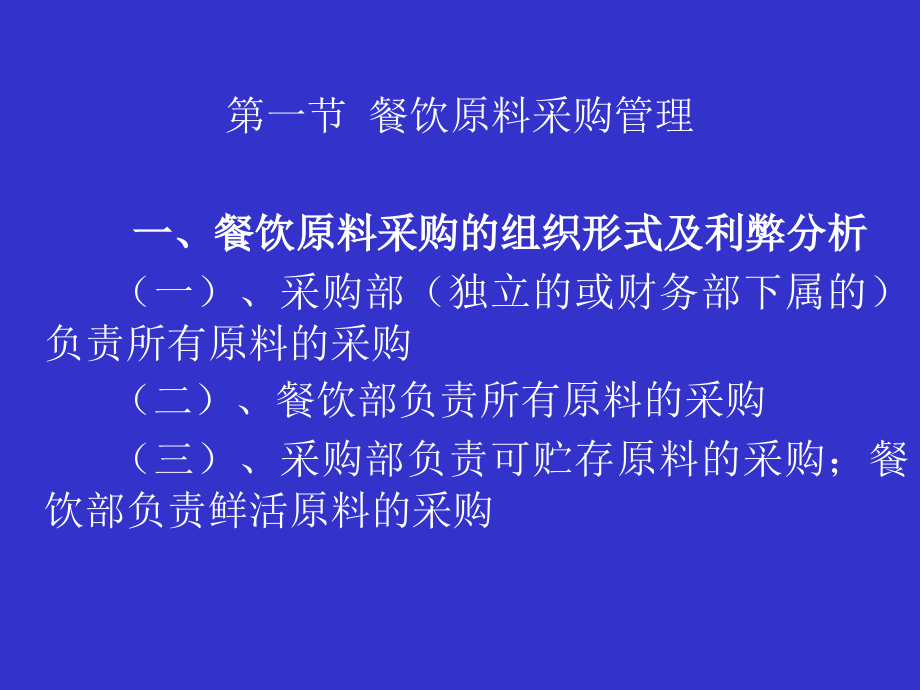 第一节 餐饮原料采购管理

一、餐饮原料采购的组织形式及利弊分析

（一）、采购部（独立的或财务部下属的）负责所有原料的采购

（二）、餐饮部负责所有原料的采购

（三）、采购部负责可贮存原料的采购；餐饮部负责鲜活原料的采购